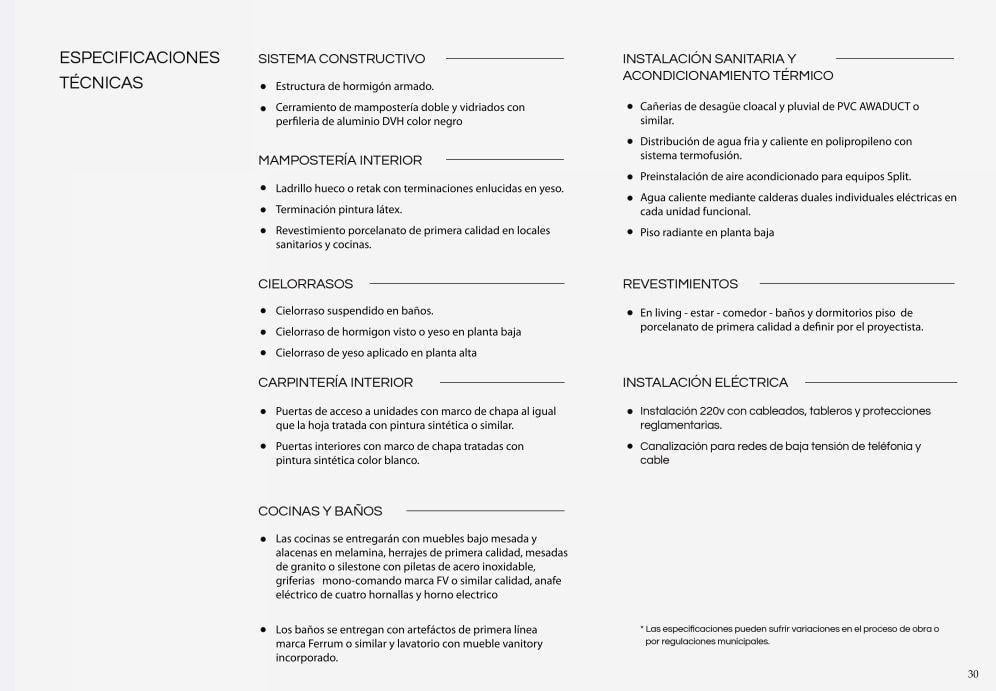 ESPECIFICACIONES TÉCNICAS

SISTEMA CONSTRUCTIVO

• Estructura de hormigón armado.
• Cerramiento de mampostería doble y vidriados con perfileria de aluminio DVH color negro

MAMPOSTERÍA INTERIOR

• Ladrillo hueco o retak con terminaciones enlucidas en yeso.
• Terminación pintura látex.
• Revestimiento porcelanato de primera calidad en locales sanitarios y cocinas.

CIELORRASOS

• Cielorraso suspendido en baños.
• Cielorraso de hormigon visto o yeso en planta baja
• Cielorraso de yeso aplicado en planta alta

CARPINTERÍA INTERIOR

• Puertas de acceso a unidades con marco de chapa al igual que la hoja tratada con pintura sintética o similar.
• Puertas interiores con marco de chapa tratadas con pintura sintética color blanco.

COCINAS Y BAÑOS

• Las cocinas se entregarán con muebles bajo mesada y alacenas en melamina, herrajes de primera calidad, mesadas de granito o silestone con piletas de acero inoxidable, griferias mono-comando marca FV o similar calidad, anafe eléctrico de cuatro hornallas y horno electrico

• Los baños se entregan con artefáctos de primera línea marca Ferrum o similar y lavatorio con mueble vanitory incorporado.

INSTALACIÓN SANITARIA Y ACONDICIONAMIENTO TÉRMICO

• Cañerias de desagüe cloacal y pluvial de PVC AWADUCT o similar.
• Distribución de agua fria y caliente en polipropileno con sistema termofusión.
• Preinstalación de aire acondicionado para equipos Split.
• Agua caliente mediante calderas duales individuales eléctricas en cada unidad funcional.
• Piso radiante en planta baja

REVESTIMIENTOS

• En living - estar - comedor - baños y dormitorios piso de porcelanato de primera calidad a definir por el proyectista.

INSTALACIÓN ELÉCTRICA

• Instalación 220v con cableados, tableros y protecciones reglamentarias.
• Canalización para redes de baja tensión de teléfonia y cable

* Las especificaciones pueden sufrir variaciones en el proceso de obra o por regulaciones municipales.

30